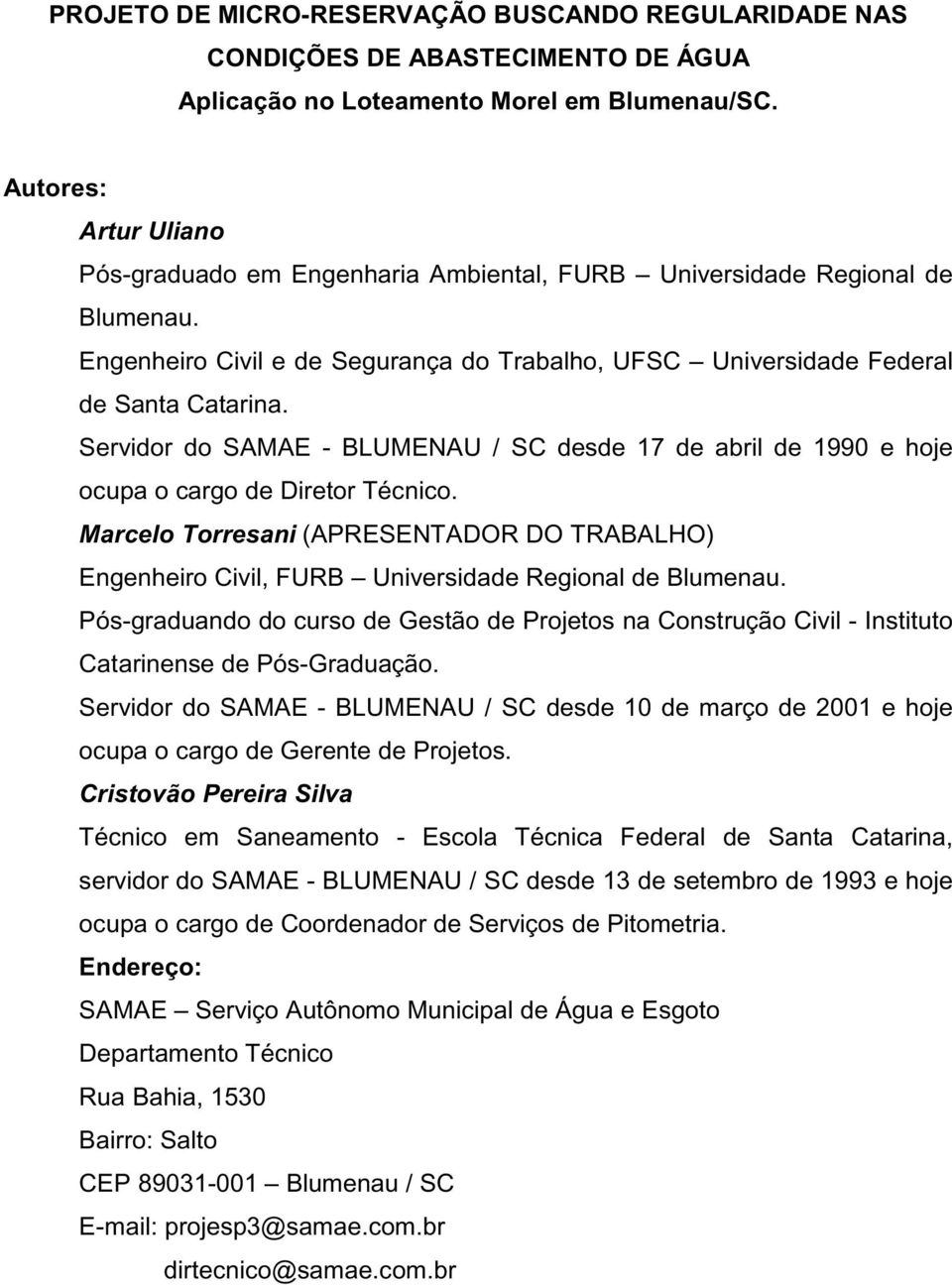 PROJETO DE MICRO-RESERVAÇÃO BUSCANDO REGULARIDADE NAS CONDIÇÕES DE ABASTECIMENTO DE ÁGUA
Aplicação no Loteamento Morel em Blumenau/SC.

Autores:

Artur Uliano

Pós-graduado em Engenharia Ambiental, FURB – Universidade Regional de Blumenau.

Engenheiro Civil e de Segurança do Trabalho, UFSC – Universidade Federal de Santa Catarina.

Servidor do SAMAE - BLUMENAU / SC desde 17 de abril de 1990 e hoje ocupa o cargo de Diretor Técnico.

Marcelo Torresani (APRESENTADOR DO TRABALHO)

Engenheiro Civil, FURB – Universidade Regional de Blumenau.

Pós-graduando do curso de Gestão de Projetos na Construção Civil - Instituto Catarinense de Pós-Graduação.

Servidor do SAMAE - BLUMENAU / SC desde 10 de março de 2001 e hoje ocupa o cargo de Gerente de Projetos.

Cristovão Pereira Silva

Técnico em Saneamento - Escola Técnica Federal de Santa Catarina, servidor do SAMAE - BLUMENAU / SC desde 13 de setembro de 1993 e hoje ocupa o cargo de Coordenador de Serviços de Pitometria.

Endereço:

SAMAE – Serviço Autônomo Municipal de Água e Esgoto

Departamento Técnico

Rua Bahia, 1530

Bairro: Salto

CEP 89031-001 – Blumenau / SC

E-mail: projesp3@samae.com.br

dirtecnico@samae.com.br